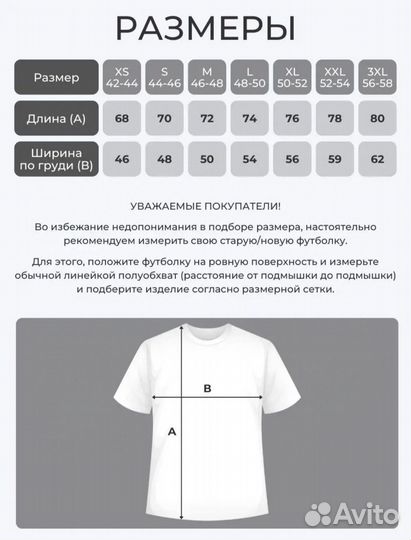 РАЗМЕРЫ

| Размер | XS 42-44 | S 44-46 | M 46-48 | L 48-50 | XL 50-52 | XXL 52-54 | 3XL 56-58 |
|---|---|---|---|---|---|---|---|
| Длина (А) | 68 | 70 | 72 | 74 | 76 | 78 | 80 |
| Ширина по груди (В) | 46 | 48 | 50 | 54 | 56 | 59 | 62 |

УВАЖАЕМЫЕ ПОКУПАТЕЛИ!

Во избежание недопонимания в подборе размера, настоятельно рекомендуем измерить свою старую/новую футболку.

Для этого, положите футболку на ровную поверхность и измерьте обычной линейкой полуобхват (расстояние от подмышки до подмышки) и подберите изделие согласно размерной сетки.

B

A

Avito